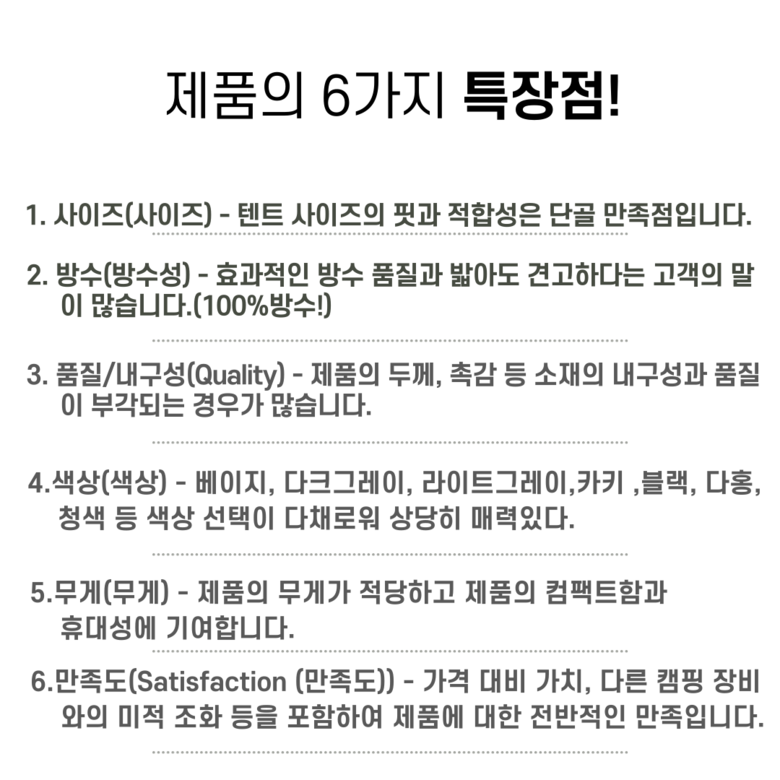 제품의 6가지 특장점!

1. 사이즈(사이즈) - 텐트 사이즈의 핏과 적합성은 단골 만족점입니다.

2. 방수(방수성) - 효과적인 방수 품질과 밟아도 견고하다는 고객의 말이 많습니다.(100%방수!)

3. 품질/내구성(Quality) - 제품의 두께, 촉감 등 소재의 내구성과 품질이 부각되는 경우가 많습니다.

4.색상(색상) - 베이지, 다크그레이, 라이트그레이,카키 ,블랙, 다홍, 청색 등 색상 선택이 다채로워 상당히 매력있다.

5.무게(무게) - 제품의 무게가 적당하고 제품의 컴팩트함과 휴대성에 기여합니다.

6.만족도(Satisfaction (만족도)) - 가격 대비 가치, 다른 캠핑 장비와의 미적 조화 등을 포함하여 제품에 대한 전반적인 만족입니다.